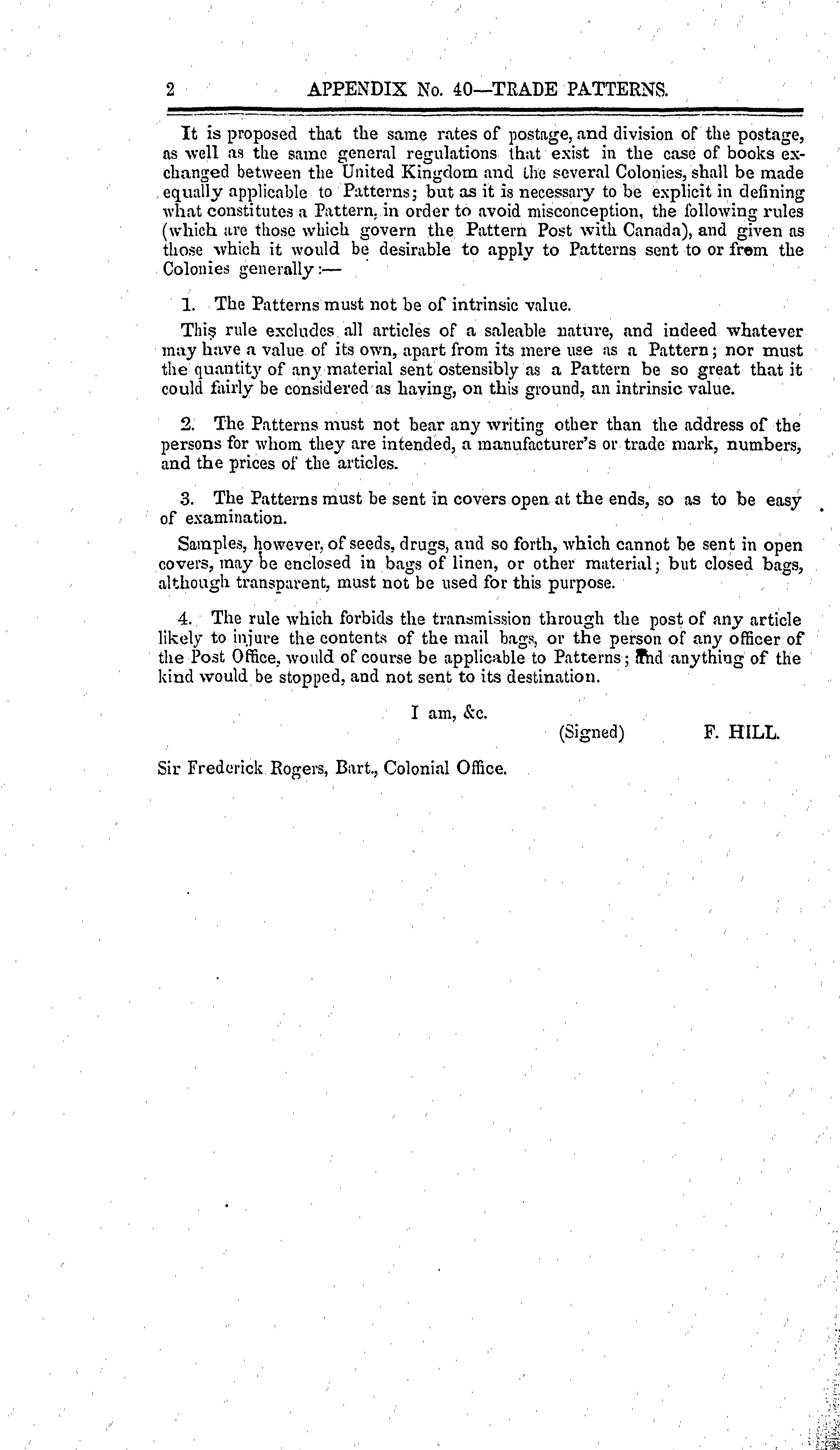 2 APPENDIX No. 40—TRADE PATTERNS.

It is proposed that the same rates of postage, and division of the postage, as well as the same general regulations that exist in the case of books exchanged between the United Kingdom and the several Colonies, shall be made equally applicable to Patterns; but as it is necessary to be explicit in defining what constitutes a Pattern, in order to avoid misconception, the following rules (which are those which govern the Pattern Post with Canada), and given as those which it would be desirable to apply to Patterns sent to or from the Colonies generally:—

1. The Patterns must not be of intrinsic value.

This rule excludes all articles of a saleable nature, and indeed whatever may have a value of its own, apart from its mere use as a Pattern; nor must the quantity of any material sent ostensibly as a Pattern be so great that it could fairly be considered as having, on this ground, an intrinsic value.

2. The Patterns must not bear any writing other than the address of the persons for whom they are intended, a manufacturer's or trade mark, numbers, and the prices of the articles.

3. The Patterns must be sent in covers open at the ends, so as to be easy of examination.

Samples, however, of seeds, drugs, and so forth, which cannot be sent in open covers, may be enclosed in bags of linen, or other material; but closed bags, although transparent, must not be used for this purpose.

4. The rule which forbids the transmission through the post of any article likely to injure the contents of the mail bags, or the person of any officer of the Post Office, would of course be applicable to Patterns; and anything of the kind would be stopped, and not sent to its destination.

I am, &c.

(Signed) F. HILL.

Sir Frederick Rogers, Bart., Colonial Office.